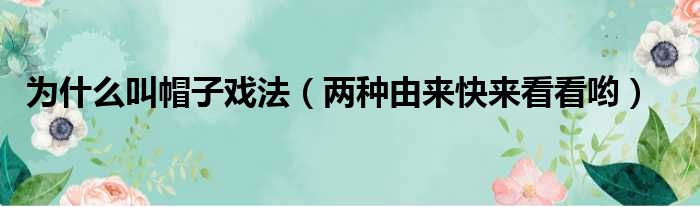 为什么叫帽子戏法（两种由来快来看看哟）